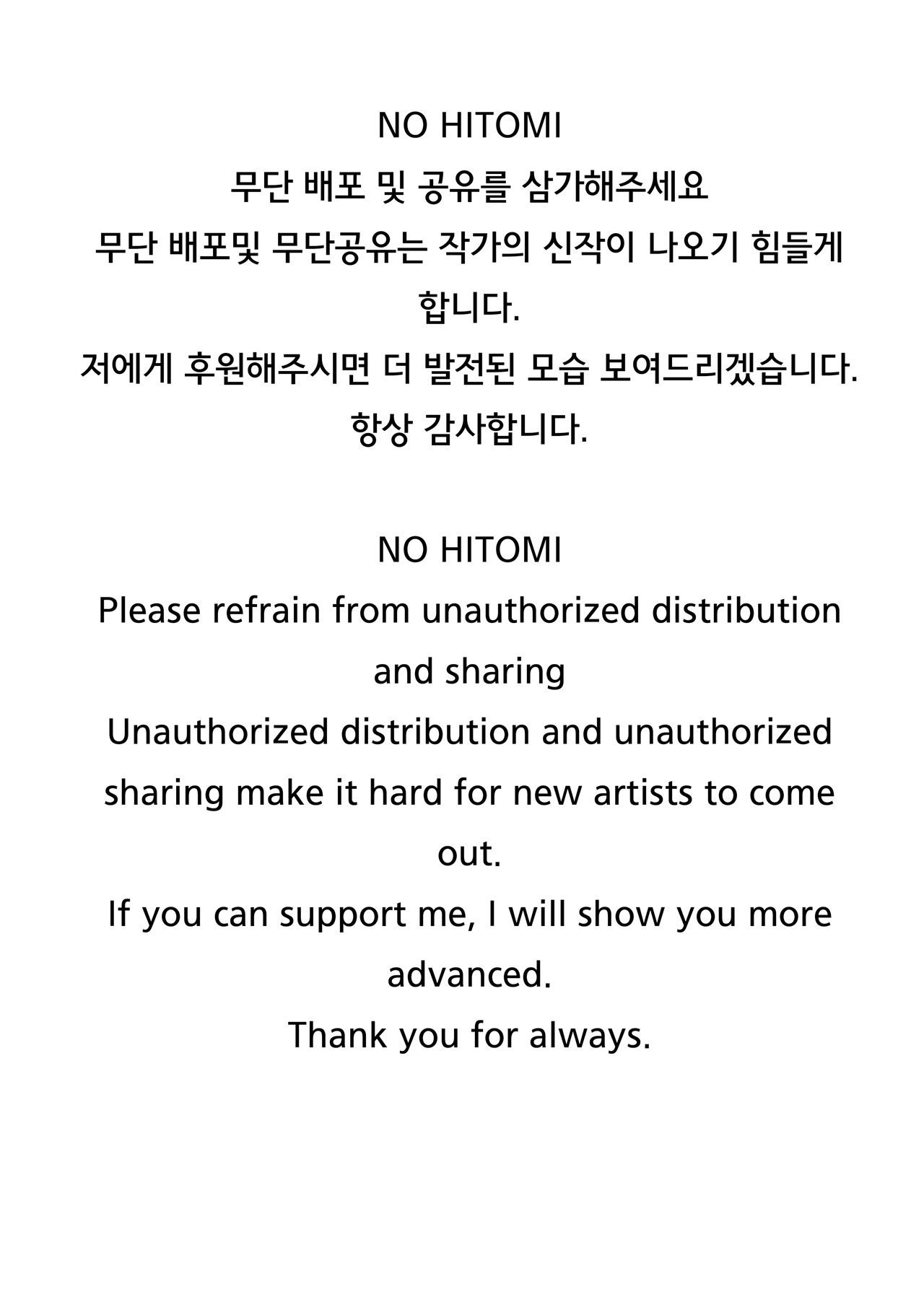 NO HITOMI
무단 배포 및 공유를 삼가해주세요
무단 배포및 무단공유는 작가의 신작이 나오기 힘들게 합니다.
저에게 후원해주시면 더 발전된 모습 보여드리겠습니다.
항상 감사합니다.

NO HITOMI
Please refrain from unauthorized distribution and sharing
Unauthorized distribution and unauthorized sharing make it hard for new artists to come out.
If you can support me, I will show you more advanced.
Thank you for always.